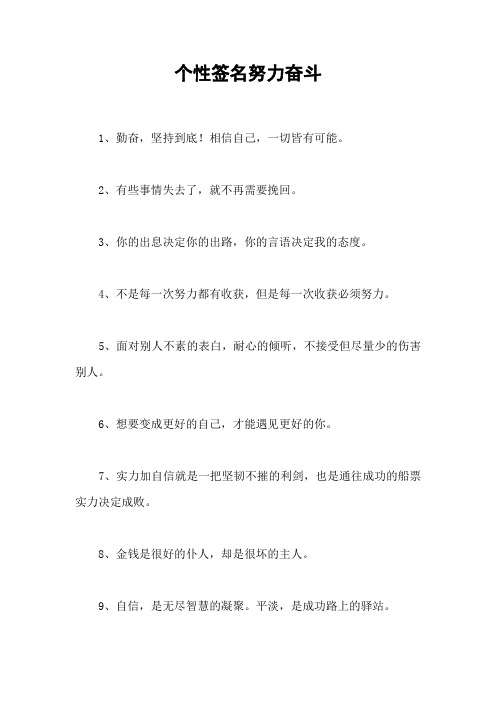 个性签名努力奋斗

1、勤奋，坚持到底！相信自己，一切皆有可能。

2、有些事情失去了，就不再需要挽回。

3、你的出息决定你的出路，你的言语决定我的态度。

4、不是每一次努力都有收获，但是每一次收获必须努力。

5、面对别人不素的表白，耐心的倾听，不接受但尽量少的伤害别人。

6、想要变成更好的自己，才能遇见更好的你。

7、实力加自信就是一把坚韧不摧的利剑，也是通往成功的船票实力决定成败。

8、金钱是很好的仆人，却是很坏的主人。

9、自信，是无尽智慧的凝聚。平淡，是成功路上的驿站。